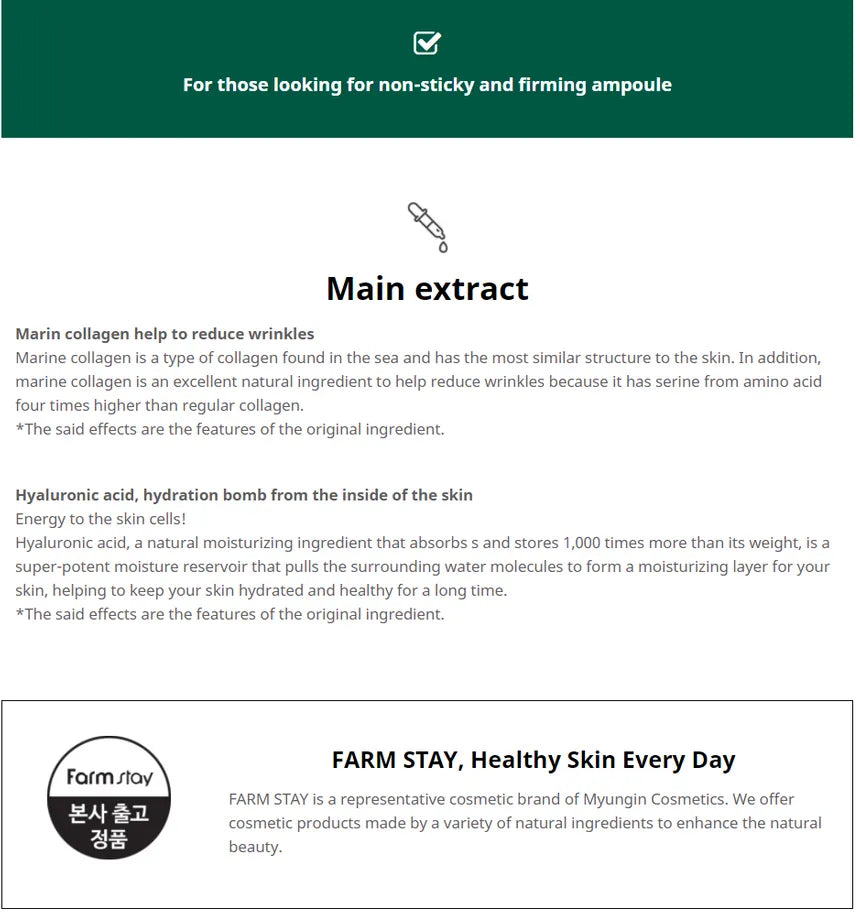 For those looking for non-sticky and firming ampoule

Main extract

Marin collagen help to reduce wrinkles
Marine collagen is a type of collagen found in the sea and has the most similar structure to the skin. In addition, marine collagen is an excellent natural ingredient to help reduce wrinkles because it has serine from amino acid four times higher than regular collagen.
*The said effects are the features of the original ingredient.

Hyaluronic acid, hydration bomb from the inside of the skin
Energy to the skin cells!
Hyaluronic acid, a natural moisturizing ingredient that absorbs s and stores 1,000 times more than its weight, is a super-potent moisture reservoir that pulls the surrounding water molecules to form a moisturizing layer for your skin, helping to keep your skin hydrated and healthy for a long time.
*The said effects are the features of the original ingredient.

Farm stay
본사 출고
정품

FARM STAY, Healthy Skin Every Day
FARM STAY is a representative cosmetic brand of Myungin Cosmetics. We offer cosmetic products made by a variety of natural ingredients to enhance the natural beauty.